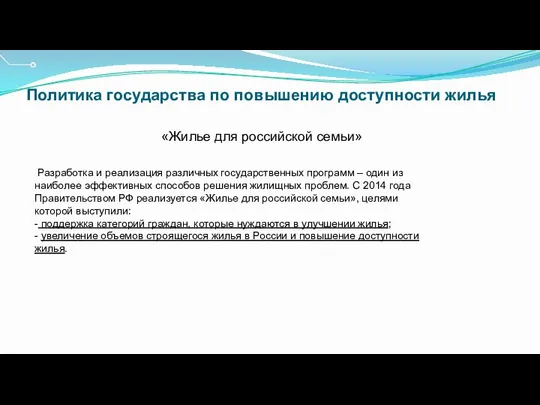 Политика государства по повышению доступности жилья

«Жилье для российской семьи»

Разработка и реализация различных государственных программ – один из наиболее эффективных способов решения жилищных проблем. С 2014 года Правительством РФ реализуется «Жилье для российской семьи», целями которой выступили:
- поддержка категорий граждан, которые нуждаются в улучшении жилья;
- увеличение объемов строящегося жилья в России и повышение доступности жилья.